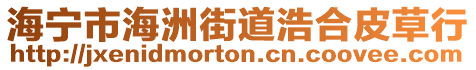 海宁市海洲街道浩合皮草行
http://jxenidmorton.cn.coovee.com